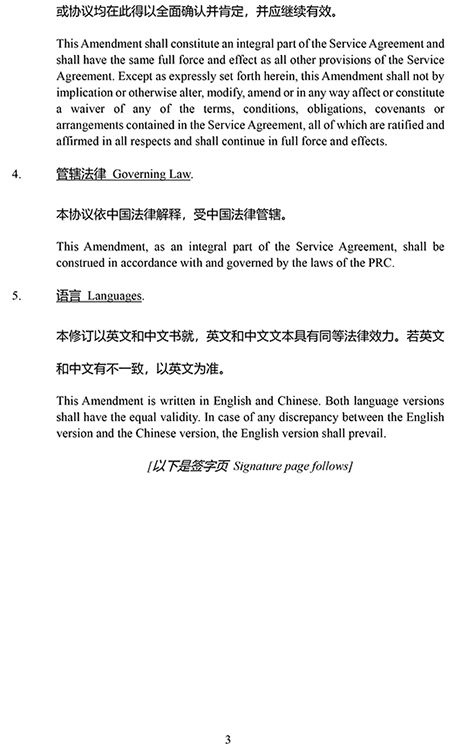 或协议均在此得以全面确认并肯定，并应继续有效。

This Amendment shall constitute an integral part of the Service Agreement and shall have the same full force and effect as all other provisions of the Service Agreement. Except as expressly set forth herein, this Amendment shall not by implication or otherwise alter, modify, amend or in any way affect or constitute a waiver of any of the terms, conditions, obligations, covenants or arrangements contained in the Service Agreement, all of which are ratified and affirmed in all respects and shall continue in full force and effects.

4. 管辖法律 Governing Law.

本协议依中国法律解释，受中国法律管辖。

This Amendment, as an integral part of the Service Agreement, shall be construed in accordance with and governed by the laws of the PRC.

5. 语言 Languages.

本修订以英文和中文书就，英文和中文文本具有同等法律效力。若英文和中文有不一致，以英文为准。

This Amendment is written in English and Chinese. Both language versions shall have the equal validity. In case of any discrepancy between the English version and the Chinese version, the English version shall prevail.

[以下是签字页 Signature page follows]

3